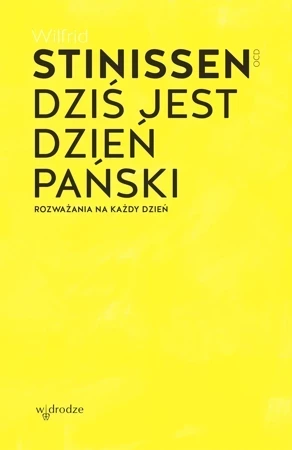 Wilfrid
STINISSEN OCD
DZIŚ JEST DZIEŃ PAŃSKI
ROZWAŻANIA NA KAŻDY DZIEŃ

w drodze